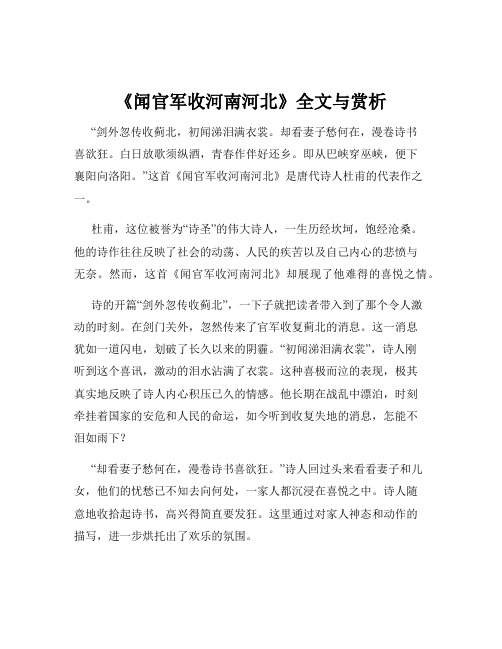 《闻官军收河南河北》全文与赏析

“剑外忽传收蓟北，初闻涕泪满衣裳。却看妻子愁何在，漫卷诗书喜欲狂。白日放歌须纵酒，青春作伴好还乡。即从巴峡穿巫峡，便下襄阳向洛阳。”这首《闻官军收河南河北》是唐代诗人杜甫的代表作之一。

杜甫，这位被誉为“诗圣”的伟大诗人，一生历经坎坷，饱经沧桑。他的诗作往往反映了社会的动荡、人民的疾苦以及自己内心的悲愤与无奈。然而，这首《闻官军收河南河北》却展现了他难得的喜悦之情。

诗的开篇“剑外忽传收蓟北”，一下子就把读者带入到了那个令人激动的时刻。在剑门关外，忽然传来了官军收复蓟北的消息。这一消息犹如一道闪电，划破了长久以来的阴霾。“初闻涕泪满衣裳”，诗人刚听到这个喜讯，激动的泪水沾满了衣裳。这种喜极而泣的表现，极其真实地反映了诗人内心积压已久的情感。他长期在战乱中漂泊，时刻牵挂着国家的安危和人民的命运，如今听到收复失地的消息，怎能不泪如雨下？

“却看妻子愁何在，漫卷诗书喜欲狂。”诗人回过头来看看妻子和儿女，他们的忧愁已不知去向何处，一家人都沉浸在喜悦之中。诗人随意地收拾起诗书，高兴得简直要发狂。这里通过对家人神态和动作的描写，进一步烘托出了欢乐的氛围。